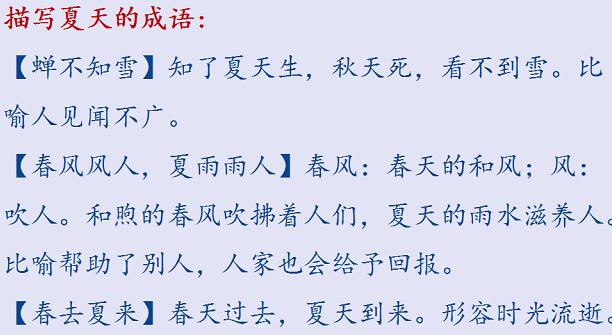 描写夏天的成语：

【蝉不知雪】知了夏天生，秋天死，看不到雪。比喻人见闻不广。

【春风风人，夏雨雨人】春风：春天的和风；风：吹人。和煦的春风吹拂着人们，夏天的雨水滋养人。比喻帮助了别人，人家也会给予回报。

【春去夏来】春天过去，夏天到来。形容时光流逝。